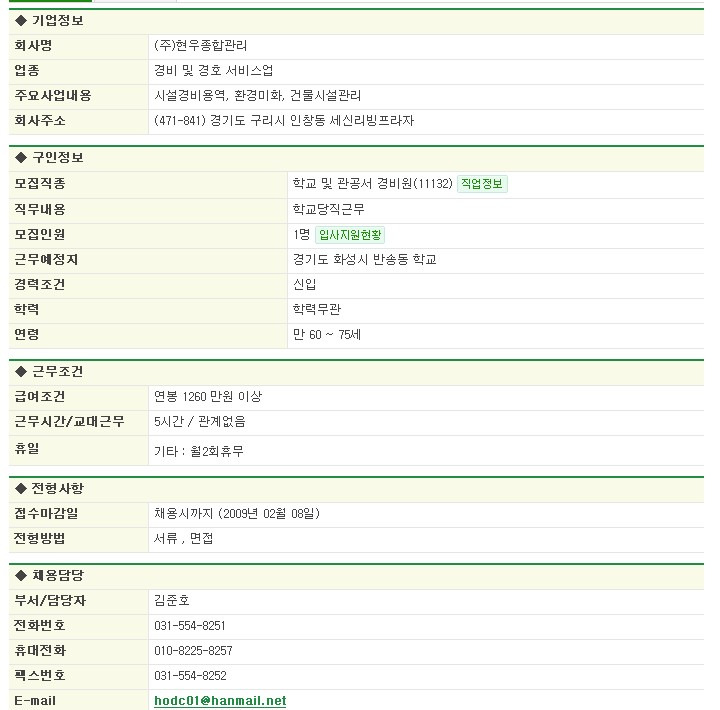 ◆ 기업정보

| 회사명 | (주)현우종합관리 |
|---|---|
| 업종 | 경비 및 경호 서비스업 |
| 주요사업내용 | 시설경비용역, 환경미화, 건물시설관리 |
| 회사주소 | (471-841) 경기도 구리시 인창동 세신리빙프라자 |

◆ 구인정보

| 모집직종 | 학교 및 관공서 경비원(11132) 직업정보 |
|---|---|
| 직무내용 | 학교당직근무 |
| 모집인원 | 1명 입사지원현황 |
| 근무예정지 | 경기도 화성시 반송동 학교 |
| 경력조건 | 신입 |
| 학력 | 학력무관 |
| 연령 | 만 60 ~ 75세 |

◆ 근무조건

| 급여조건 | 연봉 1260 만원 이상 |
|---|---|
| 근무시간/교대근무 | 5시간 / 관계없음 |
| 휴일 | 기타 : 월2회휴무 |

◆ 전형사항

| 접수마감일 | 채용시까지 (2009년 02월 08일) |
|---|---|
| 전형방법 | 서류 , 면접 |

◆ 채용담당

| 부서/담당자 | 김준호 |
|---|---|
| 전화번호 | 031-554-8251 |
| 휴대전화 | 010-8225-8257 |
| 팩스번호 | 031-554-8252 |
| E-mail | hodc01@hanmail.net |